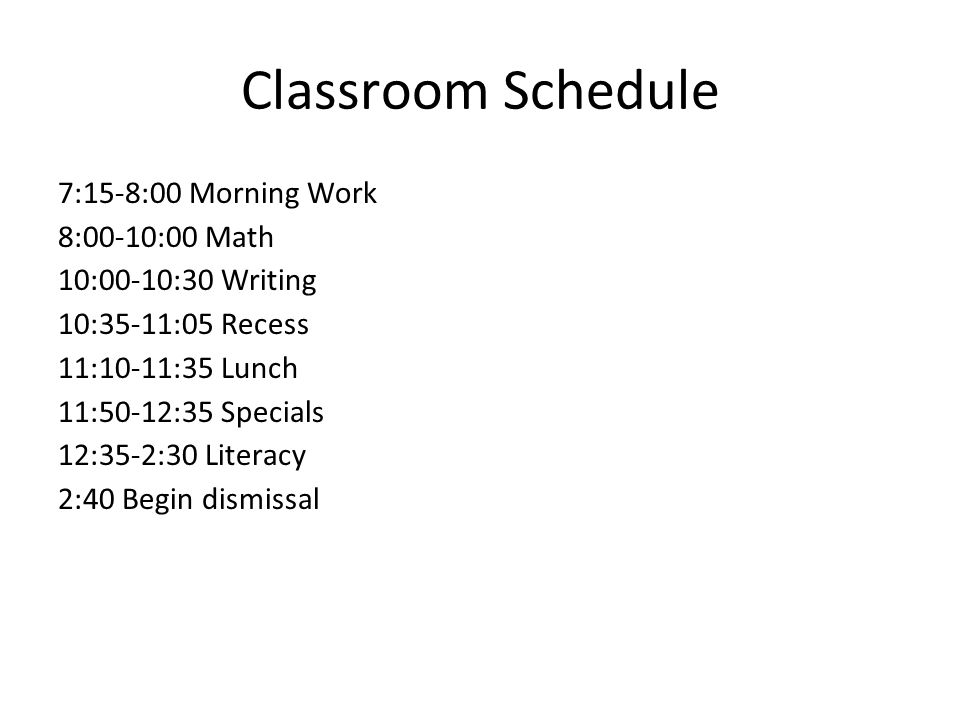 Classroom Schedule

7:15-8:00 Morning Work
8:00-10:00 Math
10:00-10:30 Writing
10:35-11:05 Recess
11:10-11:35 Lunch
11:50-12:35 Specials
12:35-2:30 Literacy
2:40 Begin dismissal